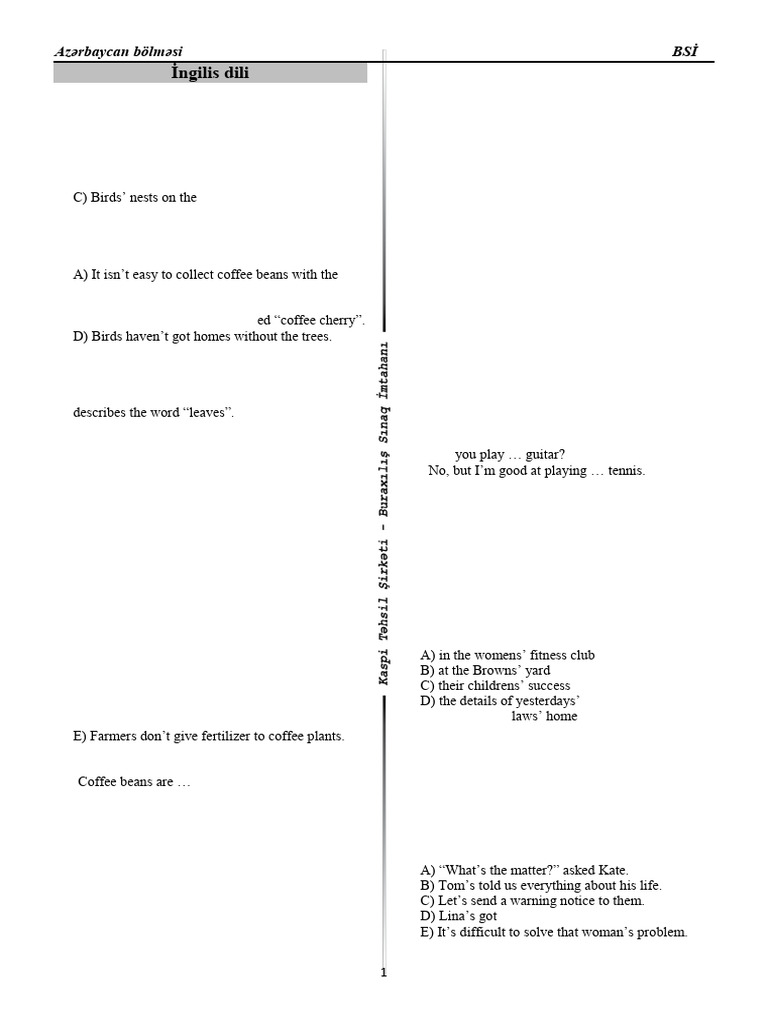 Azərbaycan bölməsi

BSİ

İngilis dili

C) Birds' nests on the

A) It isn't easy to collect coffee beans with the

ed "coffee cherry".

D) Birds haven't got homes without the trees.

describes the word "leaves".

E) Farmers don't give fertilizer to coffee plants.

Coffee beans are …

Kaspi Təhsil Şirkəti - Buraxılış Sınaq İmtahanı

you play … guitar?

No, but I'm good at playing … tennis.

A) in the womens' fitness club
B) at the Browns' yard
C) their childrens' success
D) the details of yesterdays'
laws' home

A) "What's the matter?" asked Kate.
B) Tom's told us everything about his life.
C) Let's send a warning notice to them.
D) Lina's got
E) It's difficult to solve that woman's problem.

1